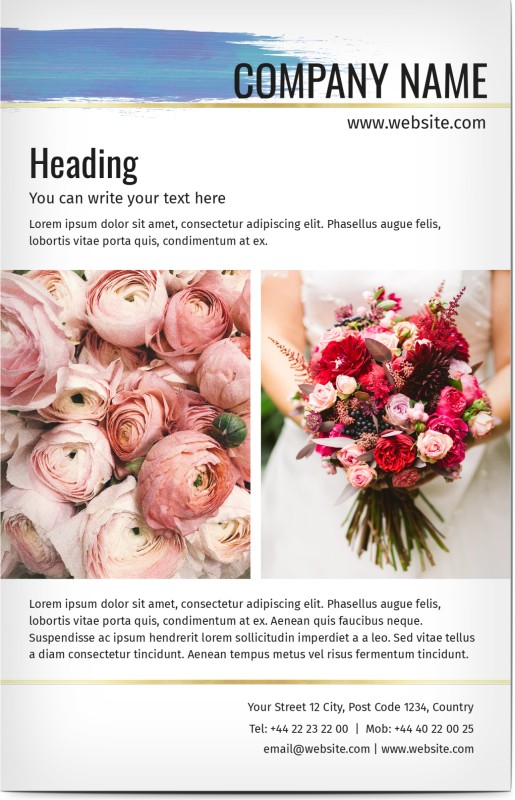 COMPANY NAME

www.website.com

Heading

You can write your text here

Lorem ipsum dolor sit amet, consectetur adipiscing elit. Phasellus augue felis, lobortis vitae porta quis, condimentum at ex.

Lorem ipsum dolor sit amet, consectetur adipiscing elit. Phasellus augue felis, lobortis vitae porta quis, condimentum at ex. Aenean quis faucibus neque. Suspendisse ac ipsum hendrerit lorem sollicitudin imperdiet a a leo. Sed vitae tellus a diam consectetur tincidunt. Aenean tempus metus vel risus fermentum tincidunt.

Your Street 12 City, Post Code 1234, Country

Tel: +44 22 23 22 00 | Mob: +44 40 22 00 25

email@website.com | www.website.com